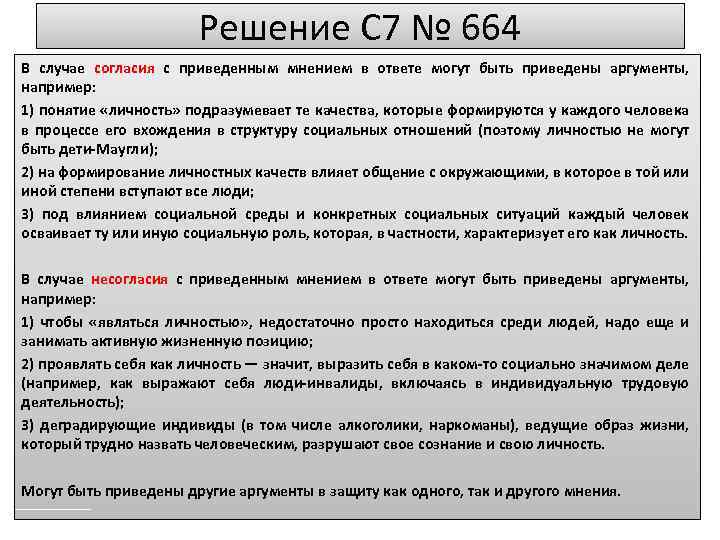 Решение С7 № 664

В случае согласия с приведенным мнением в ответе могут быть приведены аргументы, например:

1) понятие «личность» подразумевает те качества, которые формируются у каждого человека в процессе его вхождения в структуру социальных отношений (поэтому личностью не могут быть дети-Маугли);

2) на формирование личностных качеств влияет общение с окружающими, в которое в той или иной степени вступают все люди;

3) под влиянием социальной среды и конкретных социальных ситуаций каждый человек осваивает ту или иную социальную роль, которая, в частности, характеризует его как личность.

В случае несогласия с приведенным мнением в ответе могут быть приведены аргументы, например:

1) чтобы «являться личностью», недостаточно просто находиться среди людей, надо еще и занимать активную жизненную позицию;

2) проявлять себя как личность — значит, выразить себя в каком-то социально значимом деле (например, как выражают себя люди-инвалиды, включаясь в индивидуальную трудовую деятельность);

3) деградирующие индивиды (в том числе алкоголики, наркоманы), ведущие образ жизни, который трудно назвать человеческим, разрушают свое сознание и свою личность.

Могут быть приведены другие аргументы в защиту как одного, так и другого мнения.